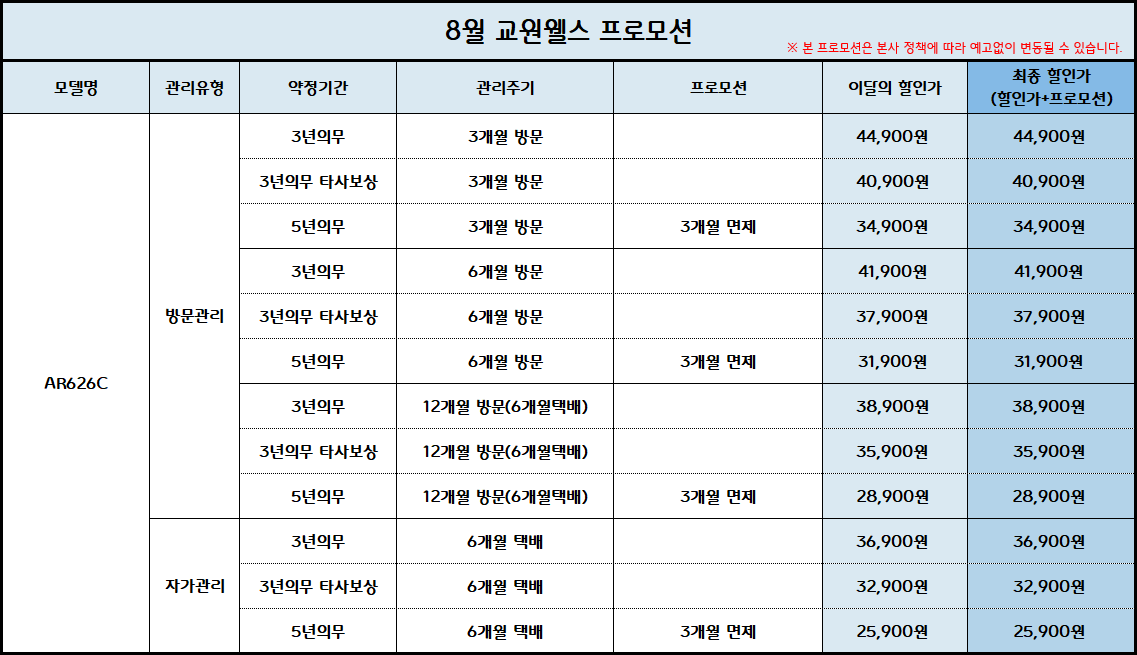 8월 교원웰스 프로모션

※ 본 프로모션은 본사 정책에 따라 예고없이 변동될 수 있습니다.

| 모델명 | 관리유형 | 약정기간 | 관리주기 | 프로모션 | 이달의 할인가 | 최종 할인가 (할인가+프로모션) |
|---|---|---|---|---|---|---|
| AR626C | 방문관리 | 3년의무 | 3개월 방문 | | 44,900원 | 44,900원 |
| | | 3년의무 타사보상 | 3개월 방문 | | 40,900원 | 40,900원 |
| | | 5년의무 | 3개월 방문 | 3개월 면제 | 34,900원 | 34,900원 |
| | | 3년의무 | 6개월 방문 | | 41,900원 | 41,900원 |
| | | 3년의무 타사보상 | 6개월 방문 | | 37,900원 | 37,900원 |
| | | 5년의무 | 6개월 방문 | 3개월 면제 | 31,900원 | 31,900원 |
| | | 3년의무 | 12개월 방문(6개월택배) | | 38,900원 | 38,900원 |
| | | 3년의무 타사보상 | 12개월 방문(6개월택배) | | 35,900원 | 35,900원 |
| | | 5년의무 | 12개월 방문(6개월택배) | 3개월 면제 | 28,900원 | 28,900원 |
| | 자가관리 | 3년의무 | 6개월 택배 | | 36,900원 | 36,900원 |
| | | 3년의무 타사보상 | 6개월 택배 | | 32,900원 | 32,900원 |
| | | 5년의무 | 6개월 택배 | 3개월 면제 | 25,900원 | 25,900원 |